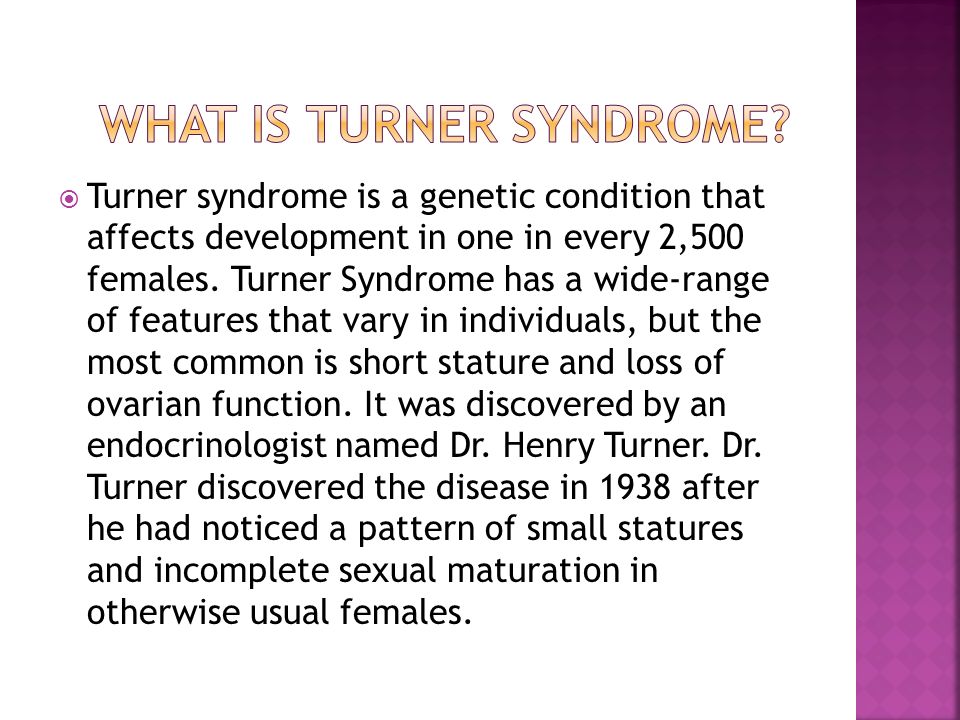 WHAT IS TURNER SYNDROME?

Turner syndrome is a genetic condition that affects development in one in every 2,500 females. Turner Syndrome has a wide-range of features that vary in individuals, but the most common is short stature and loss of ovarian function. It was discovered by an endocrinologist named Dr. Henry Turner. Dr. Turner discovered the disease in 1938 after he had noticed a pattern of small statures and incomplete sexual maturation in otherwise usual females.